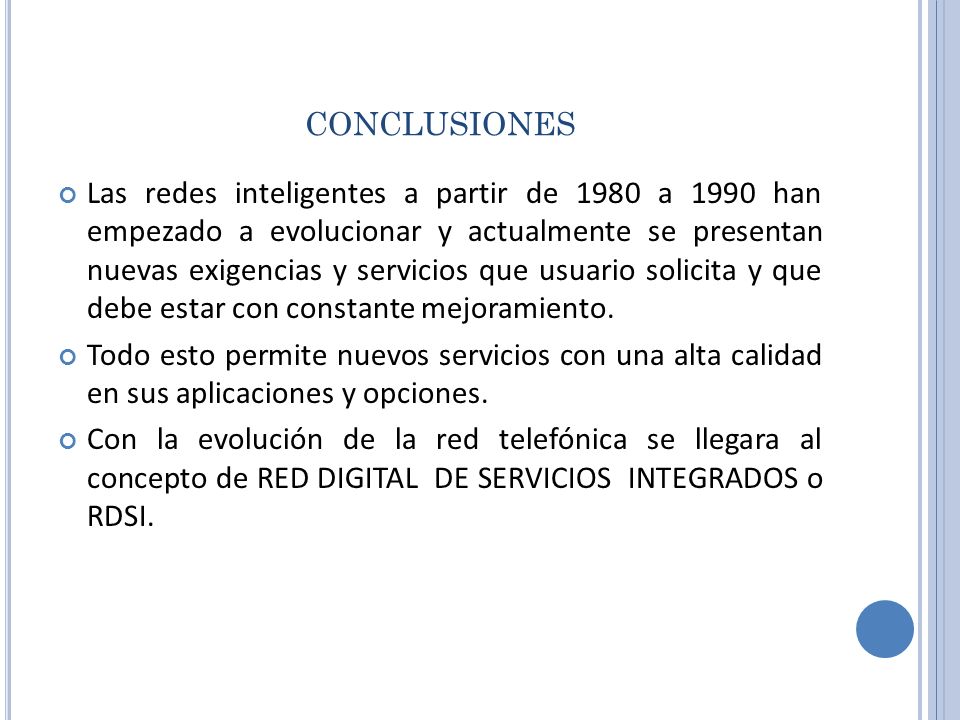 CONCLUSIONES

Las redes inteligentes a partir de 1980 a 1990 han empezado a evolucionar y actualmente se presentan nuevas exigencias y servicios que usuario solicita y que debe estar con constante mejoramiento.

Todo esto permite nuevos servicios con una alta calidad en sus aplicaciones y opciones.

Con la evolución de la red telefónica se llegara al concepto de RED DIGITAL DE SERVICIOS INTEGRADOS o RDSI.